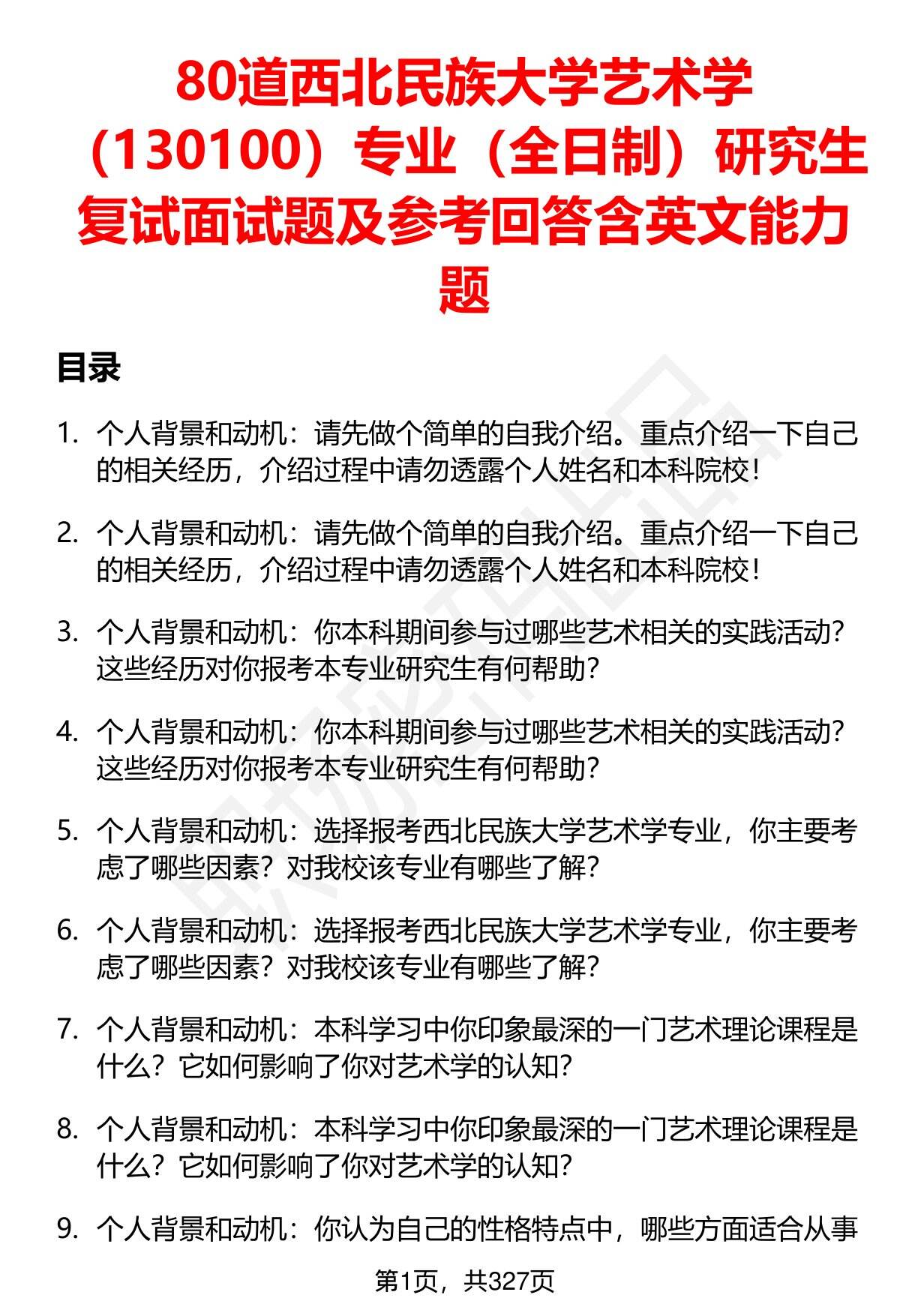 80道西北民族大学艺术学（130100）专业（全日制）研究生复试面试题及参考回答含英文能力题

目录

1. 个人背景和动机：请先做个简单的自我介绍。重点介绍一下自己的相关经历，介绍过程中请勿透露个人姓名和本科院校！

2. 个人背景和动机：请先做个简单的自我介绍。重点介绍一下自己的相关经历，介绍过程中请勿透露个人姓名和本科院校！

3. 个人背景和动机：你本科期间参与过哪些艺术相关的实践活动？这些经历对你报考本专业研究生有何帮助？

4. 个人背景和动机：你本科期间参与过哪些艺术相关的实践活动？这些经历对你报考本专业研究生有何帮助？

5. 个人背景和动机：选择报考西北民族大学艺术学专业，你主要考虑了哪些因素？对我校该专业有哪些了解？

6. 个人背景和动机：选择报考西北民族大学艺术学专业，你主要考虑了哪些因素？对我校该专业有哪些了解？

7. 个人背景和动机：本科学习中你印象最深的一门艺术理论课程是什么？它如何影响了你对艺术学的认知？

8. 个人背景和动机：本科学习中你印象最深的一门艺术理论课程是什么？它如何影响了你对艺术学的认知？

9. 个人背景和动机：你认为自己的性格特点中，哪些方面适合从事

第1页，共327页